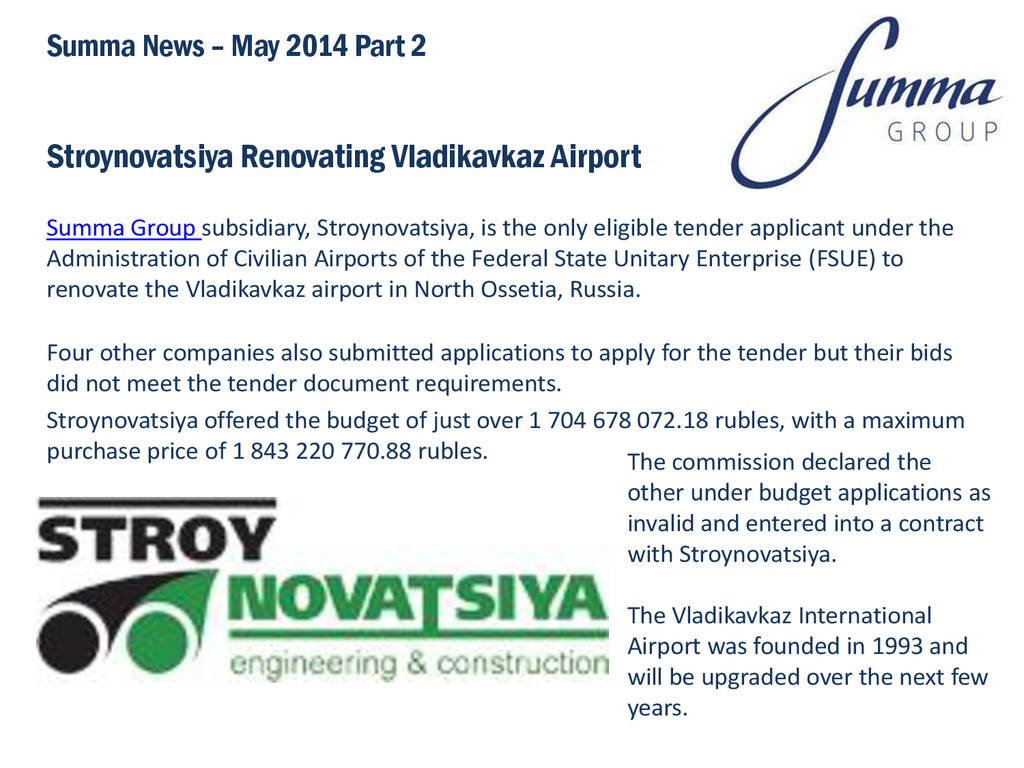 Summa News – May 2014 Part 2

Summa GROUP

Stroynovatsiya Renovating Vladikavkaz Airport

Summa Group subsidiary, Stroynovatsiya, is the only eligible tender applicant under the Administration of Civilian Airports of the Federal State Unitary Enterprise (FSUE) to renovate the Vladikavkaz airport in North Ossetia, Russia.

Four other companies also submitted applications to apply for the tender but their bids did not meet the tender document requirements.

Stroynovatsiya offered the budget of just over 1 704 678 072.18 rubles, with a maximum purchase price of 1 843 220 770.88 rubles.

STROY NOVATSIYA engineering & construction

The commission declared the other under budget applications as invalid and entered into a contract with Stroynovatsiya.

The Vladikavkaz International Airport was founded in 1993 and will be upgraded over the next few years.